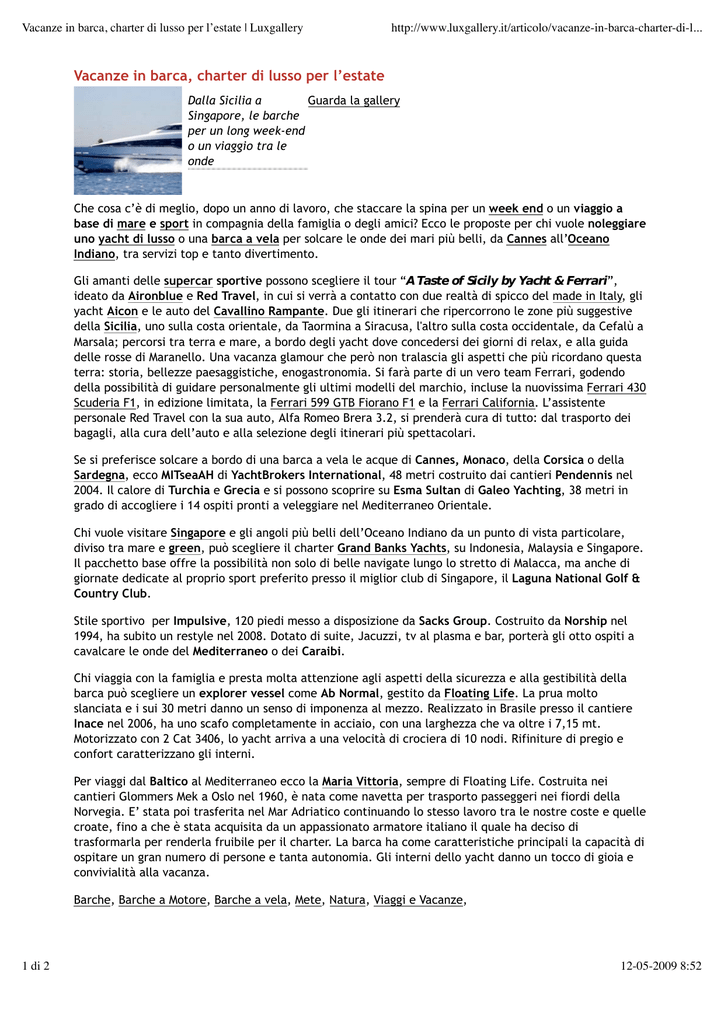 Vacanze in barca, charter di lusso per l'estate | Luxgallery http://www.luxgallery.it/articolo/vacanze-in-barca-charter-di-l...

Vacanze in barca, charter di lusso per l'estate

Dalla Sicilia a Singapore, le barche per un long week-end o un viaggio tra le onde

Guarda la gallery

Che cosa c'è di meglio, dopo un anno di lavoro, che staccare la spina per un week end o un viaggio a base di mare e sport in compagnia della famiglia o degli amici? Ecco le proposte per chi vuole noleggiare uno yacht di lusso o una barca a vela per solcare le onde dei mari più belli, da Cannes all'Oceano Indiano, tra servizi top e tanto divertimento.

Gli amanti delle supercar sportive possono scegliere il tour "A Taste of Sicily by Yacht & Ferrari", ideato da Aironblue e Red Travel, in cui si verrà a contatto con due realtà di spicco del made in Italy, gli yacht Aicon e le auto del Cavallino Rampante. Due gli itinerari che ripercorrono le zone più suggestive della Sicilia, uno sulla costa orientale, da Taormina a Siracusa, l'altro sulla costa occidentale, da Cefalù a Marsala; percorsi tra terra e mare, a bordo degli yacht dove concedersi dei giorni di relax, e alla guida delle rosse di Maranello. Una vacanza glamour che però non tralascia gli aspetti che più ricordano questa terra: storia, bellezze paesaggistiche, enogastronomia. Si farà parte di un vero team Ferrari, godendo della possibilità di guidare personalmente gli ultimi modelli del marchio, incluse la nuovissima Ferrari 430 Scuderia F1, in edizione limitata, la Ferrari 599 GTB Fiorano F1 e la Ferrari California. L'assistente personale Red Travel con la sua auto, Alfa Romeo Brera 3.2, si prenderà cura di tutto: dal trasporto dei bagagli, alla cura dell'auto e alla selezione degli itinerari più spettacolari.

Se si preferisce solcare a bordo di una barca a vela le acque di Cannes, Monaco, della Corsica o della Sardegna, ecco MITseaAH di YachtBrokers International, 48 metri costruito dai cantieri Pendennis nel 2004. Il calore di Turchia e Grecia e si possono scoprire su Esma Sultan di Galeo Yachting, 38 metri in grado di accogliere i 14 ospiti pronti a veleggiare nel Mediterraneo Orientale.

Chi vuole visitare Singapore e gli angoli più belli dell'Oceano Indiano da un punto di vista particolare, diviso tra mare e green, può scegliere il charter Grand Banks Yachts, su Indonesia, Malaysia e Singapore. Il pacchetto base offre la possibilità non solo di belle navigate lungo lo stretto di Malacca, ma anche di giornate dedicate al proprio sport preferito presso il miglior club di Singapore, il Laguna National Golf & Country Club.

Stile sportivo per Impulsive, 120 piedi messo a disposizione da Sacks Group. Costruito da Norship nel 1994, ha subito un restyle nel 2008. Dotato di suite, Jacuzzi, tv al plasma e bar, porterà gli otto ospiti a cavalcare le onde del Mediterraneo o dei Caraibi.

Chi viaggia con la famiglia e presta molta attenzione agli aspetti della sicurezza e alla gestibilità della barca può scegliere un explorer vessel come Ab Normal, gestito da Floating Life. La prua molto slanciata e i sui 30 metri danno un senso di imponenza al mezzo. Realizzato in Brasile presso il cantiere Inace nel 2006, ha uno scafo completamente in acciaio, con una larghezza che va oltre i 7,15 mt. Motorizzato con 2 Cat 3406, lo yacht arriva a una velocità di crociera di 10 nodi. Rifiniture di pregio e confort caratterizzano gli interni.

Per viaggi dal Baltico al Mediterraneo ecco la Maria Vittoria, sempre di Floating Life. Costruita nei cantieri Glommers Mek a Oslo nel 1960, è nata come navetta per trasporto passeggeri nei fiordi della Norvegia. E' stata poi trasferita nel Mar Adriatico continuando lo stesso lavoro tra le nostre coste e quelle croate, fino a che è stata acquisita da un appassionato armatore italiano il quale ha deciso di trasformarla per renderla fruibile per il charter. La barca ha come caratteristiche principali la capacità di ospitare un gran numero di persone e tanta autonomia. Gli interni dello yacht danno un tocco di gioia e convivialità alla vacanza.

Barche, Barche a Motore, Barche a vela, Mete, Natura, Viaggi e Vacanze,

1 di 2 12-05-2009 8:52